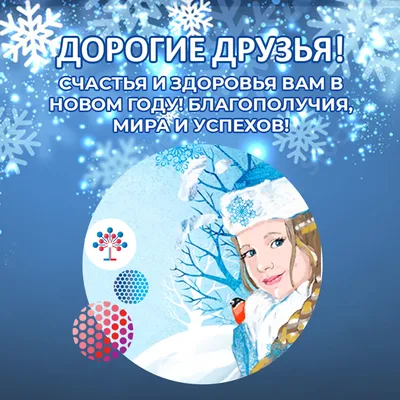 ДОРОГИЕ ДРУЗЬЯ!

СЧАСТЬЯ И ЗДОРОВЬЯ ВАМ В НОВОМ ГОДУ! БЛАГОПОЛУЧИЯ, МИРА И УСПЕХОВ!